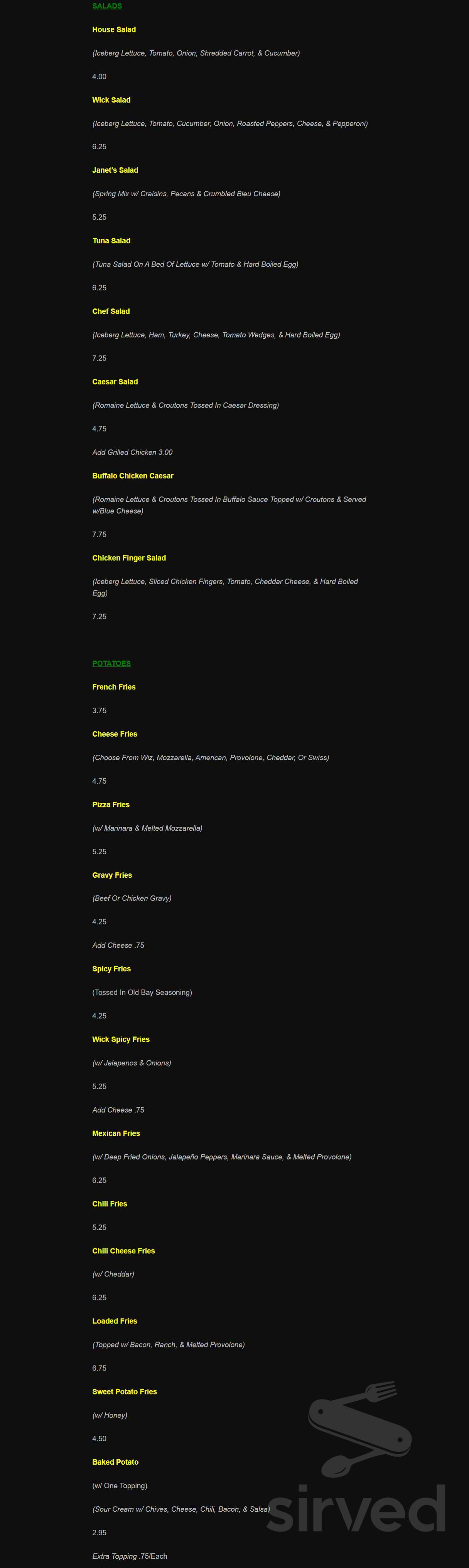 SALADS

House Salad

(Iceberg Lettuce, Tomato, Onion, Shredded Carrot, & Cucumber)

4.00

Wick Salad

(Iceberg Lettuce, Tomato, Cucumber, Onion, Roasted Peppers, Cheese, & Pepperoni)

6.25

Janet's Salad

(Spring Mix w/ Craisins, Pecans & Crumbled Bleu Cheese)

5.25

Tuna Salad

(Tuna Salad On A Bed Of Lettuce w/ Tomato & Hard Boiled Egg)

6.25

Chef Salad

(Iceberg Lettuce, Ham, Turkey, Cheese, Tomato Wedges, & Hard Boiled Egg)

7.25

Caesar Salad

(Romaine Lettuce & Croutons Tossed In Caesar Dressing)

4.75

Add Grilled Chicken 3.00

Buffalo Chicken Caesar

(Romaine Lettuce & Croutons Tossed In Buffalo Sauce Topped w/ Croutons & Served w/Blue Cheese)

7.75

Chicken Finger Salad

(Iceberg Lettuce, Sliced Chicken Fingers, Tomato, Cheddar Cheese, & Hard Boiled Egg)

7.25

POTATOES

French Fries

3.75

Cheese Fries

(Choose From Wiz, Mozzarella, American, Provolone, Cheddar, Or Swiss)

4.75

Pizza Fries

(w/ Marinara & Melted Mozzarella)

5.25

Gravy Fries

(Beef Or Chicken Gravy)

4.25

Add Cheese .75

Spicy Fries

(Tossed In Old Bay Seasoning)

4.25

Wick Spicy Fries

(w/ Jalapenos & Onions)

5.25

Add Cheese .75

Mexican Fries

(w/ Deep Fried Onions, Jalapeño Peppers, Marinara Sauce, & Melted Provolone)

6.25

Chili Fries

5.25

Chili Cheese Fries

(w/ Cheddar)

6.25

Loaded Fries

(Topped w/ Bacon, Ranch, & Melted Provolone)

6.75

Sweet Potato Fries

(w/ Honey)

4.50

Baked Potato

(w/ One Topping)

(Sour Cream w/ Chives, Cheese, Chili, Bacon, & Salsa)

2.95

Extra Topping .75/Each

sirved